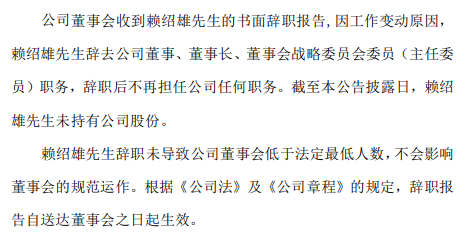 公司董事会收到赖绍雄先生的书面辞职报告，因工作变动原因，赖绍雄先生辞去公司董事、董事长、董事会战略委员会委员（主任委员）职务，辞职后不再担任公司任何职务。截至本公告披露日，赖绍雄先生未持有公司股份。

赖绍雄先生辞职未导致公司董事会低于法定最低人数，不会影响董事会的规范运作。根据《公司法》及《公司章程》的规定，辞职报告自送达董事会之日起生效。